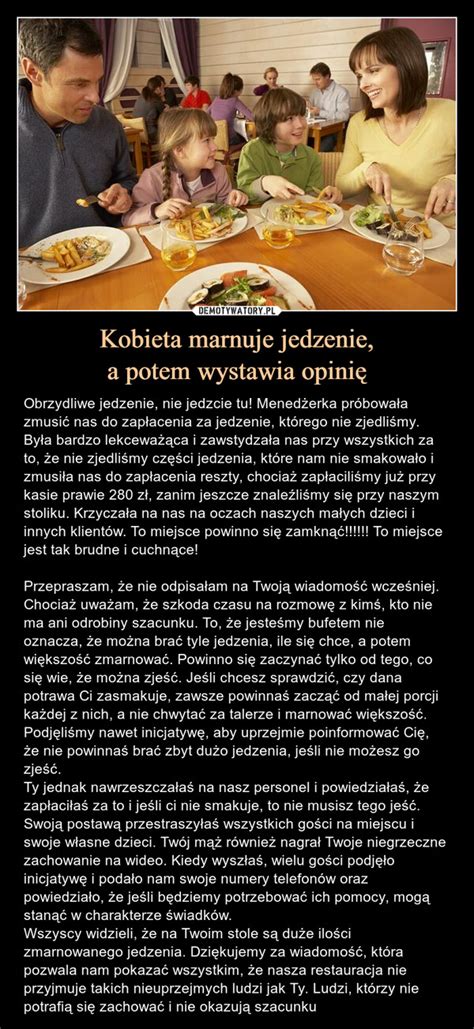 DEMOTYWATORY.PL

Kobieta marnuje jedzenie, a potem wystawia opinię

Obrzydliwe jedzenie, nie jedzcie tu! Menedżerka próbowała zmusić nas do zapłacenia za jedzenie, którego nie zjedliśmy. Była bardzo lekceważąca i zawstydzała nas przy wszystkich za to, że nie zjedliśmy części jedzenia, które nam nie smakowało i zmusiła nas do zapłacenia reszty, chociaż zapłaciliśmy już przy kasie prawie 280 zł, zanim jeszcze znaleźliśmy się przy naszym stoliku. Krzyczała na nas na oczach naszych małych dzieci i innych klientów. To miejsce powinno się zamknąć!!!!!! To miejsce jest tak brudne i cuchnące!

Przepraszam, że nie odpisałam na Twoją wiadomość wcześniej. Chociaż uważam, że szkoda czasu na rozmowę z kimś, kto nie ma ani odrobiny szacunku. To, że jesteśmy bufetem nie oznacza, że można brać tyle jedzenia, ile się chce, a potem większość zmarnować. Powinno się zaczynać tylko od tego, co się wie, że można zjeść. Jeśli chcesz sprawdzić, czy dana potrawa Ci zasmakuje, zawsze powinnaś zacząć od małej porcji każdej z nich, a nie chwytać za talerze i marnować większość. Podjęliśmy nawet inicjatywę, aby uprzejmie poinformować Cię, że nie powinnaś brać zbyt dużo jedzenia, jeśli nie możesz go zjeść.
Ty jednak nawrzeszczałaś na nasz personel i powiedziałaś, że zapłaciłaś za to i jeśli ci nie smakuje, to nie musisz tego jeść. Swoją postawą przestraszyłaś wszystkich gości na miejscu i swoje własne dzieci. Twój mąż również nagrał Twoje niegrzeczne zachowanie na wideo. Kiedy wyszłaś, wielu gości podjęło inicjatywę i podało nam swoje numery telefonów oraz powiedziało, że jeśli będziemy potrzebować ich pomocy, mogą stanąć w charakterze świadków.
Wszyscy widzieli, że na Twoim stole są duże ilości zmarnowanego jedzenia. Dziękujemy za wiadomość, która pozwala nam pokazać wszystkim, że nasza restauracja nie przyjmuje takich nieuprzejmych ludzi jak Ty. Ludzi, którzy nie potrafią się zachować i nie okazują szacunku